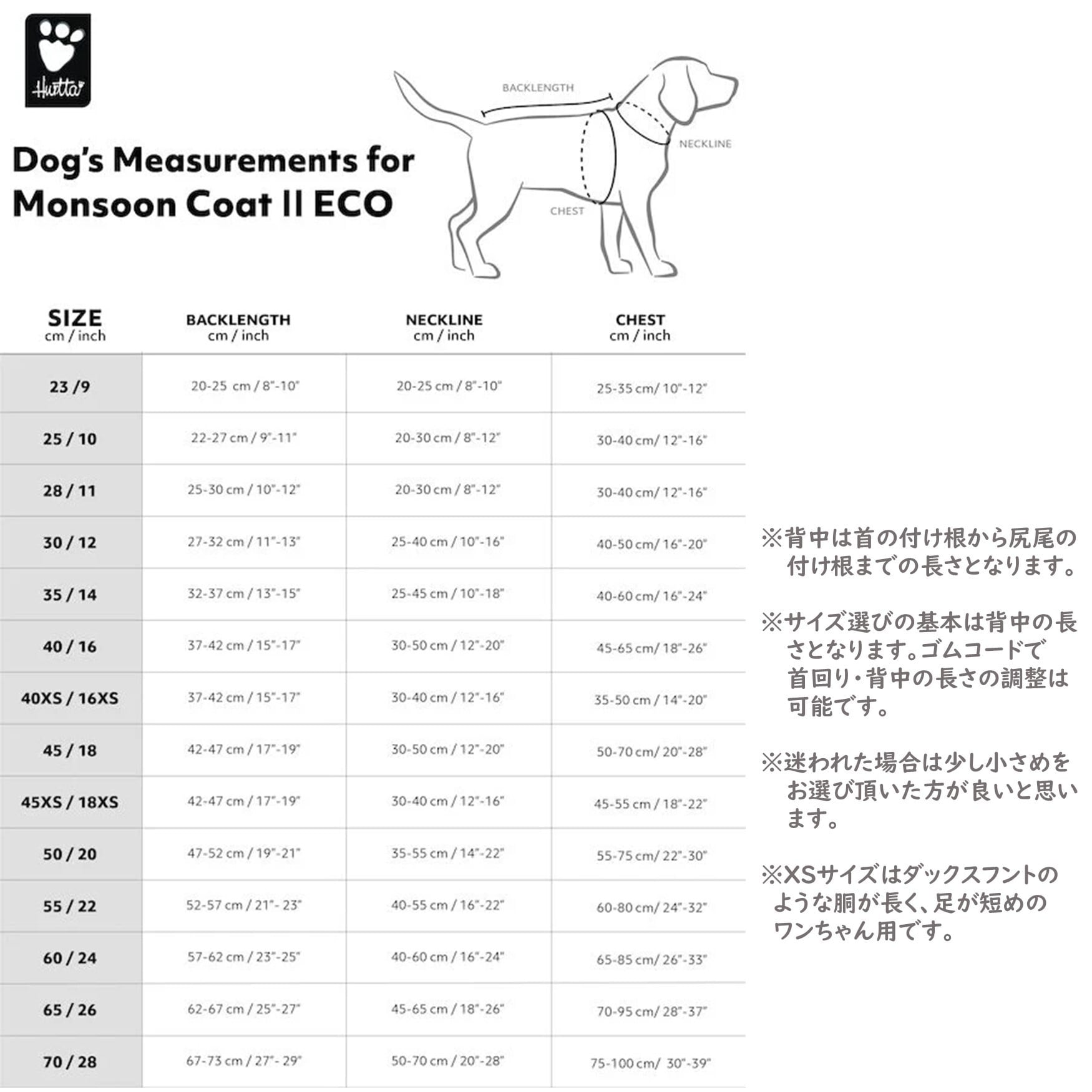 Hurtta

Dog's Measurements for Monsoon Coat II ECO

BACKLENGTH
NECKLINE
CHEST

| SIZE cm / inch | BACKLENGTH cm / inch | NECKLINE cm / inch | CHEST cm / inch |
|---|---|---|---|
| 23 /9 | 20-25 cm / 8"-10" | 20-25 cm / 8"-10" | 25-35 cm/ 10"-12" |
| 25 / 10 | 22-27 cm / 9"-11" | 20-30 cm / 8"-12" | 30-40 cm/ 12"-16" |
| 28 / 11 | 25-30 cm / 10"-12" | 20-30 cm / 8"-12" | 30-40 cm/ 12"-16" |
| 30 / 12 | 27-32 cm / 11"-13" | 25-40 cm / 10"-16" | 40-50 cm/ 16"-20" |
| 35 / 14 | 32-37 cm / 13"-15" | 25-45 cm / 10"-18" | 40-60 cm/ 16"-24" |
| 40 / 16 | 37-42 cm / 15"-17" | 30-50 cm / 12"-20" | 45-65 cm/ 18"-26" |
| 40XS / 16XS | 37-42 cm / 15"-17" | 30-40 cm / 12"-16" | 35-50 cm / 14"-20" |
| 45 / 18 | 42-47 cm / 17"-19" | 30-50 cm / 12"-20" | 50-70 cm/ 20"-28" |
| 45XS / 18XS | 42-47 cm / 17"-19" | 30-40 cm / 12"-16" | 45-55 cm / 18"-22" |
| 50 / 20 | 47-52 cm / 19"-21" | 35-55 cm / 14"-22" | 55-75 cm/ 22"-30" |
| 55 / 22 | 52-57 cm / 21"- 23" | 40-55 cm / 16"-22" | 60-80 cm/ 24"-32" |
| 60 / 24 | 57-62 cm / 23"-25" | 40-60 cm / 16"-24" | 65-85 cm/ 26"-33" |
| 65 / 26 | 62-67 cm / 25"-27" | 45-65 cm / 18"-26" | 70-95 cm/ 28"-37" |
| 70 / 28 | 67-73 cm / 27"- 29" | 50-70 cm / 20"-28" | 75-100 cm/ 30"-39" |

※背中は首の付け根から尻尾の付け根までの長さとなります。

※サイズ選びの基本は背中の長さとなります。ゴムコードで首回り・背中の長さの調整は可能です。

※迷われた場合は少し小さめをお選び頂いた方が良いと思います。

※XSサイズはダックスフントのような胴が長く、足が短めのワンちゃん用です。